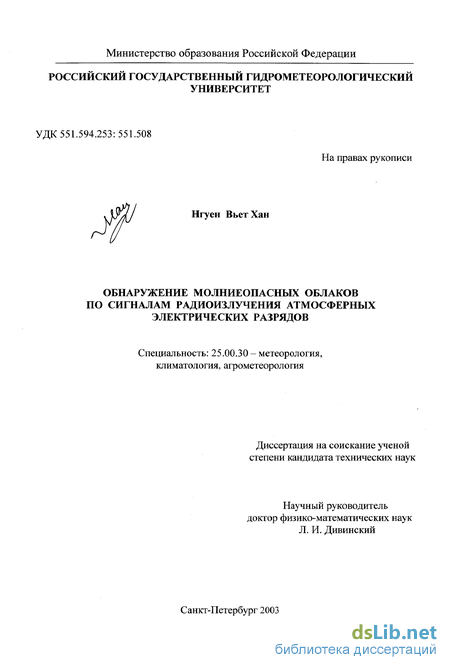 Министерство образования Российской Федерации

РОССИЙСКИЙ ГОСУДАРСТВЕННЫЙ ГИДРОМЕТЕОРОЛОГИЧЕСКИЙ УНИВЕРСИТЕТ

УДК 551.594.253: 551.508

На правах рукописи

Нгуен Вьет Хан

ОБНАРУЖЕНИЕ МОЛНИЕОПАСНЫХ ОБЛАКОВ ПО СИГНАЛАМ РАДИОИЗЛУЧЕНИЯ АТМОСФЕРНЫХ ЭЛЕКТРИЧЕСКИХ РАЗРЯДОВ

Специальность: 25.00.30 – метеорология, климатология, агрометеорология

Диссертация на соискание ученой степени кандидата технических наук

Научный руководитель
доктор физико-математических наук
Л. И. Дивинский

Санкт-Петербург 2003

dsLib.net
библиотека диссертаций